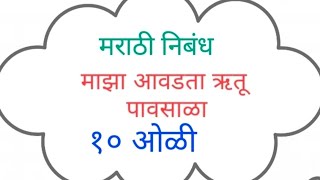 मराठी निबंध

माझा आवडता ऋतू पावसाळा

१० ओळी